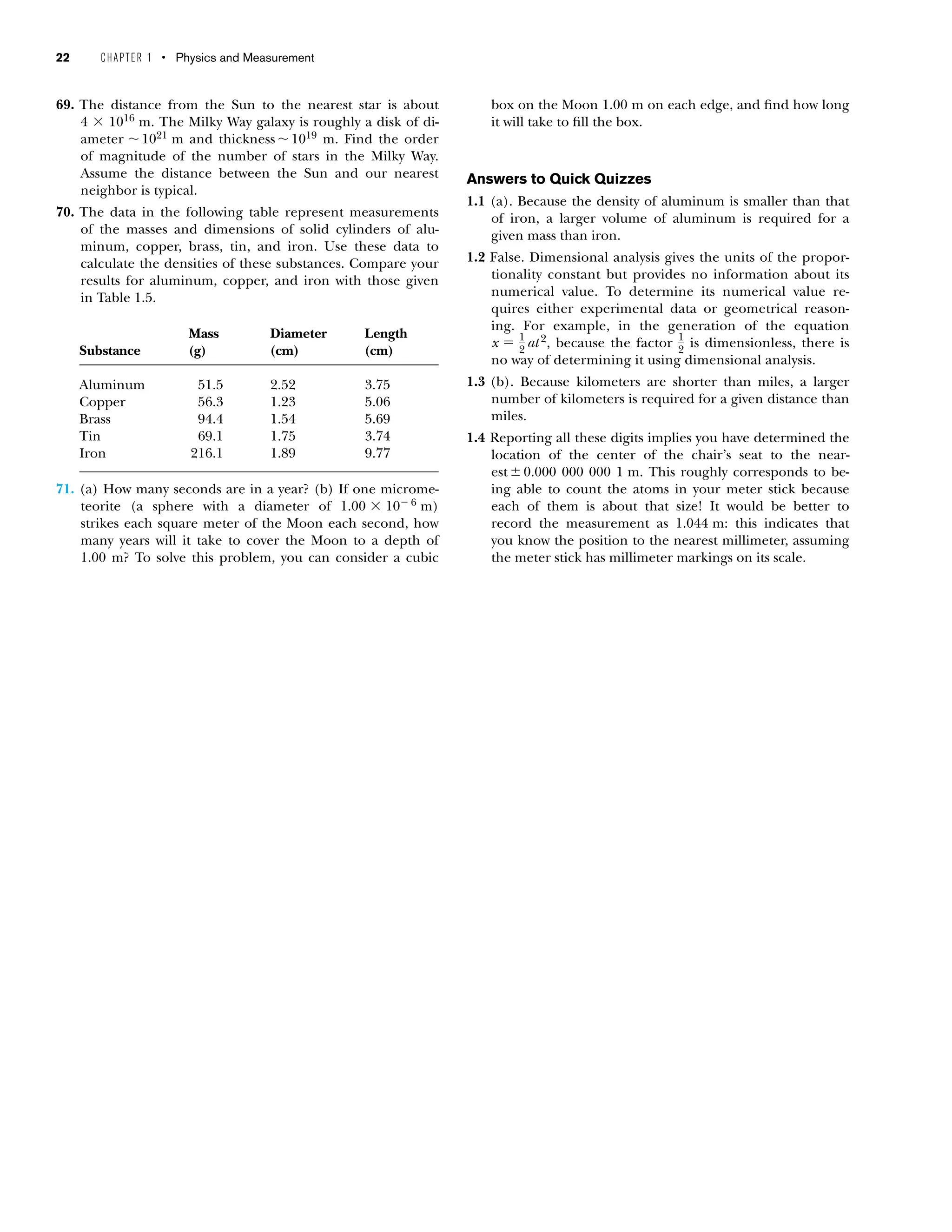 22 CHAPTER 1 • Physics and Measurement

69. The distance from the Sun to the nearest star is about $4 \times 10^{16}$ m. The Milky Way galaxy is roughly a disk of diameter $\sim 10^{21}$ m and thickness $\sim 10^{19}$ m. Find the order of magnitude of the number of stars in the Milky Way. Assume the distance between the Sun and our nearest neighbor is typical.

70. The data in the following table represent measurements of the masses and dimensions of solid cylinders of aluminum, copper, brass, tin, and iron. Use these data to calculate the densities of these substances. Compare your results for aluminum, copper, and iron with those given in Table 1.5.

| Substance | Mass (g) | Diameter (cm) | Length (cm) |
|---|---|---|---|
| Aluminum | 51.5 | 2.52 | 3.75 |
| Copper | 56.3 | 1.23 | 5.06 |
| Brass | 94.4 | 1.54 | 5.69 |
| Tin | 69.1 | 1.75 | 3.74 |
| Iron | 216.1 | 1.89 | 9.77 |

71. (a) How many seconds are in a year? (b) If one micrometeorite (a sphere with a diameter of $1.00 \times 10^{-6}$ m) strikes each square meter of the Moon each second, how many years will it take to cover the Moon to a depth of 1.00 m? To solve this problem, you can consider a cubic box on the Moon 1.00 m on each edge, and find how long it will take to fill the box.

Answers to Quick Quizzes

1.1 (a). Because the density of aluminum is smaller than that of iron, a larger volume of aluminum is required for a given mass than iron.

1.2 False. Dimensional analysis gives the units of the proportionality constant but provides no information about its numerical value. To determine its numerical value requires either experimental data or geometrical reasoning. For example, in the generation of the equation $x = \frac{1}{2}at^2$, because the factor $\frac{1}{2}$ is dimensionless, there is no way of determining it using dimensional analysis.

1.3 (b). Because kilometers are shorter than miles, a larger number of kilometers is required for a given distance than miles.

1.4 Reporting all these digits implies you have determined the location of the center of the chair's seat to the nearest $\pm$ 0.000 000 000 1 m. This roughly corresponds to being able to count the atoms in your meter stick because each of them is about that size! It would be better to record the measurement as 1.044 m: this indicates that you know the position to the nearest millimeter, assuming the meter stick has millimeter markings on its scale.